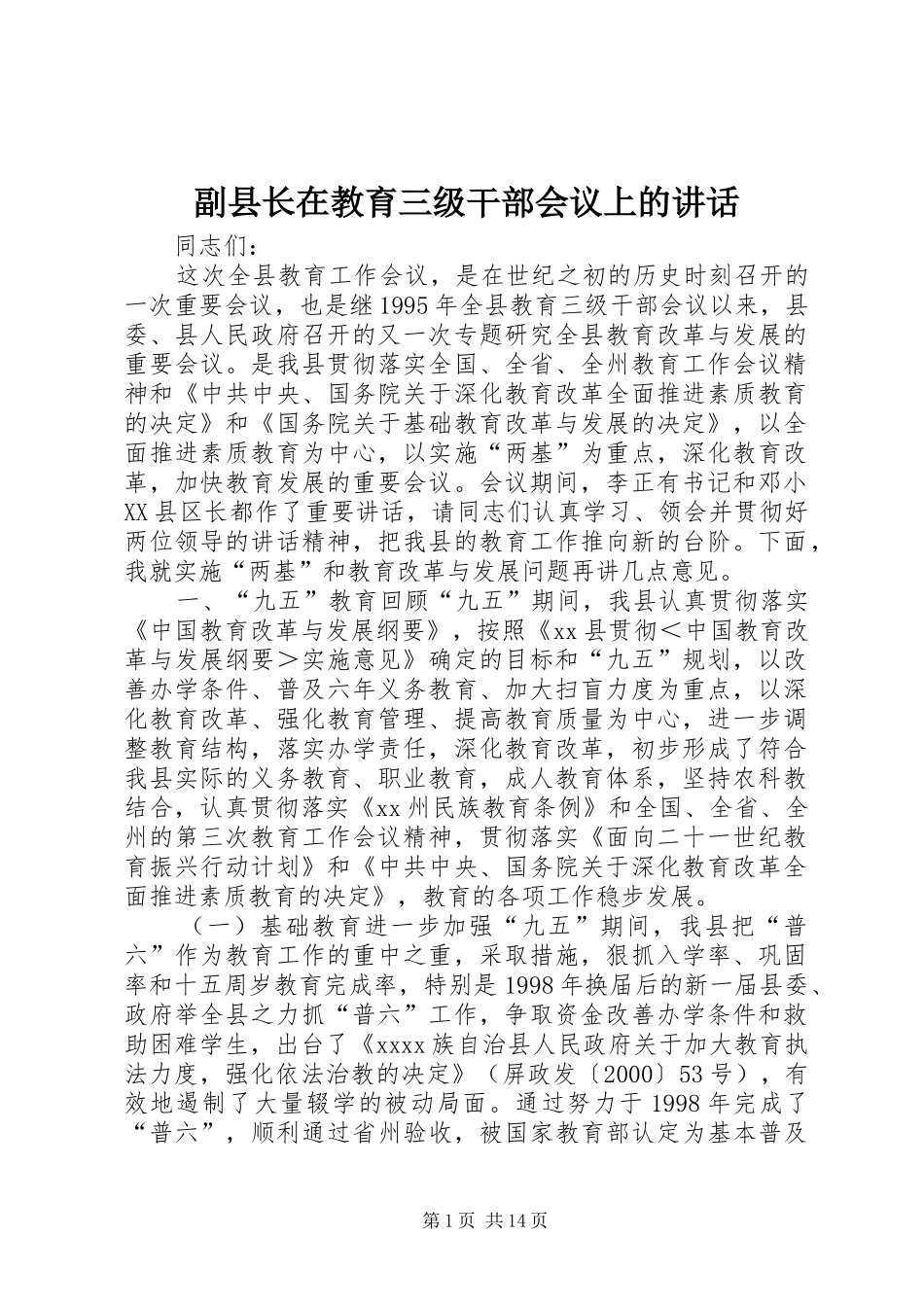 副县长在教育三级干部会议上的讲话

同志们：

这次全县教育工作会议，是在世纪之初的历史时刻召开的一次重要会议，也是继1995年全县教育三级干部会议以来，县委、县人民政府召开的又一次专题研究全县教育改革与发展的重要会议。是我县贯彻落实全国、全省、全州教育工作会议精神和《中共中央、国务院关于深化教育改革全面推进素质教育的决定》和《国务院关于基础教育改革与发展的决定》，以全面推进素质教育为中心，以实施“两基”为重点，深化教育改革，加快教育发展的重要会议。会议期间，李正有书记和邓小XX县区长都作了重要讲话，请同志们认真学习、领会并贯彻好两位领导的讲话精神，把我县的教育工作推向新的台阶。下面，我就实施“两基”和教育改革与发展问题再讲几点意见。

一、“九五”教育回顾“九五”期间，我县认真贯彻落实《中国教育改革与发展纲要》，按照《xx县贯彻＜中国教育改革与发展纲要＞实施意见》确定的目标和“九五”规划，以改善办学条件、普及六年义务教育、加大扫盲力度为重点，以深化教育改革、强化教育管理、提高教育质量为中心，进一步调整教育结构，落实办学责任，深化教育改革，初步形成了符合我县实际的义务教育、职业教育，成人教育体系，坚持农科教结合，认真贯彻落实《xx州民族教育条例》和全国、全省、全州的第三次教育工作会议精神，贯彻落实《面向二十一世纪教育振兴行动计划》和《中共中央、国务院关于深化教育改革全面推进素质教育的决定》，教育的各项工作稳步发展。

（一）基础教育进一步加强“九五”期间，我县把“普六”作为教育工作的重中之重，采取措施，狠抓入学率、巩固率和十五周岁教育完成率，特别是1998年换届后的新一届县委、政府举全县之力抓“普六”工作，争取资金改善办学条件和救助困难学生，出台了《xxxx族自治县人民政府关于加大教育执法力度，强化依法治教的决定》（屏政发〔2000〕53号），有效地遏制了大量辍学的被动局面。通过努力于1998年完成了“普六”，顺利通过省州验收，被国家教育部认定为基本普及

第1页 共14页